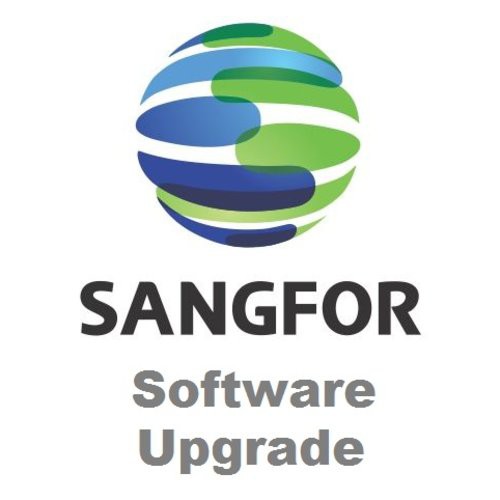 SANGFOR

Software Upgrade